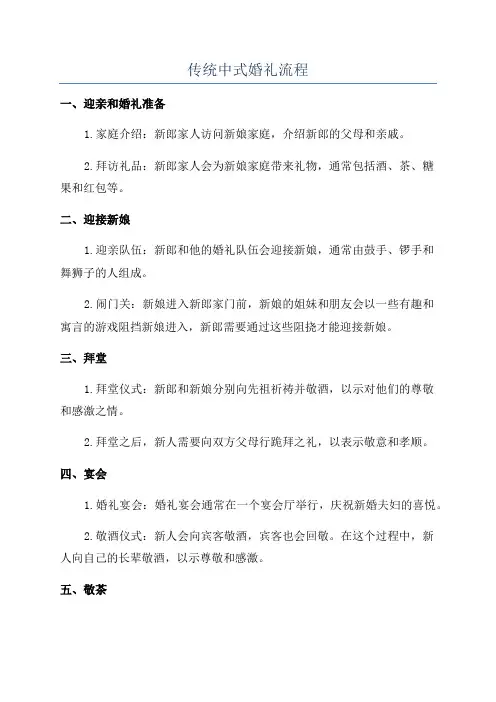 传统中式婚礼流程

一、迎亲和婚礼准备

1.家庭介绍：新郎家人访问新娘家庭，介绍新郎的父母和亲戚。

2.拜访礼品：新郎家人会为新娘家庭带来礼物，通常包括酒、茶、糖果和红包等。

二、迎接新娘

1.迎亲队伍：新郎和他的婚礼队伍会迎接新娘，通常由鼓手、锣手和舞狮子的人组成。

2.闹门关：新娘进入新郎家门前，新娘的姐妹和朋友会以一些有趣和寓言的游戏阻挡新娘进入，新郎需要通过这些阻挠才能迎接新娘。

三、拜堂

1.拜堂仪式：新郎和新娘分别向先祖祈祷并敬酒，以示对他们的尊敬和感激之情。

2.拜堂之后，新人需要向双方父母行跪拜之礼，以表示敬意和孝顺。

四、宴会

1.婚礼宴会：婚礼宴会通常在一个宴会厅举行，庆祝新婚夫妇的喜悦。

2.敬酒仪式：新人会向宾客敬酒，宾客也会回敬。在这个过程中，新人向自己的长辈敬酒，以示尊敬和感激。

五、敬茶